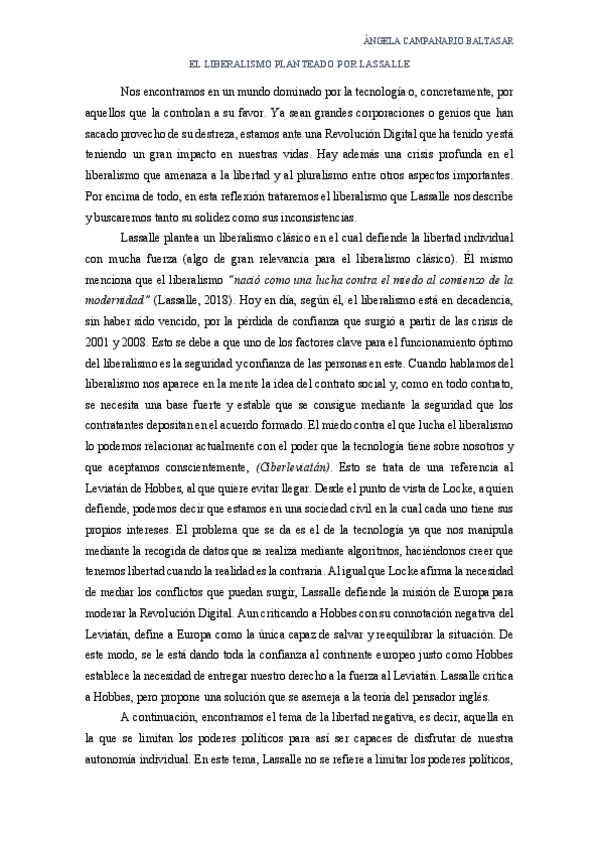 ÁNGELA CAMPANARIO BALTASAR

EL LIBERALISMO PLANTEADO POR LASSALLE

Nos encontramos en un mundo dominado por la tecnología o, concretamente, por aquellos que la controlan a su favor. Ya sean grandes corporaciones o genios que han sacado provecho de su destreza, estamos ante una Revolución Digital que ha tenido y está teniendo un gran impacto en nuestras vidas. Hay además una crisis profunda en el liberalismo que amenaza a la libertad y al pluralismo entre otros aspectos importantes. Por encima de todo, en esta reflexión trataremos el liberalismo que Lassalle nos describe y buscaremos tanto su solidez como sus inconsistencias.

Lassalle plantea un liberalismo clásico en el cual defiende la libertad individual con mucha fuerza (algo de gran relevancia para el liberalismo clásico). Él mismo menciona que el liberalismo "nació como una lucha contra el miedo al comienzo de la modernidad" (Lassalle, 2018). Hoy en día, según él, el liberalismo está en decadencia, sin haber sido vencido, por la pérdida de confianza que surgió a partir de las crisis de 2001 y 2008. Esto se debe a que uno de los factores clave para el funcionamiento óptimo del liberalismo es la seguridad y confianza de las personas en este. Cuando hablamos del liberalismo nos aparece en la mente la idea del contrato social y, como en todo contrato, se necesita una base fuerte y estable que se consigue mediante la seguridad que los contratantes depositan en el acuerdo formado. El miedo contra el que lucha el liberalismo lo podemos relacionar actualmente con el poder que la tecnología tiene sobre nosotros y que aceptamos conscientemente, (Ciberleviatán). Esto se trata de una referencia al Leviatán de Hobbes, al que quiere evitar llegar. Desde el punto de vista de Locke, a quien defiende, podemos decir que estamos en una sociedad civil en la cual cada uno tiene sus propios intereses. El problema que se da es el de la tecnología ya que nos manipula mediante la recogida de datos que se realiza mediante algoritmos, haciéndonos creer que tenemos libertad cuando la realidad es la contraria. Al igual que Locke afirma la necesidad de mediar los conflictos que puedan surgir, Lassalle defiende la misión de Europa para moderar la Revolución Digital. Aun criticando a Hobbes con su connotación negativa del Leviatán, define a Europa como la única capaz de salvar y reequilibrar la situación. De este modo, se le está dando toda la confianza al continente europeo justo como Hobbes establece la necesidad de entregar nuestro derecho a la fuerza al Leviatán. Lassalle critica a Hobbes, pero propone una solución que se asemeja a la teoría del pensador inglés.

A continuación, encontramos el tema de la libertad negativa, es decir, aquella en la que se limitan los poderes políticos para así ser capaces de disfrutar de nuestra autonomía individual. En este tema, Lassalle no se refiere a limitar los poderes políticos,